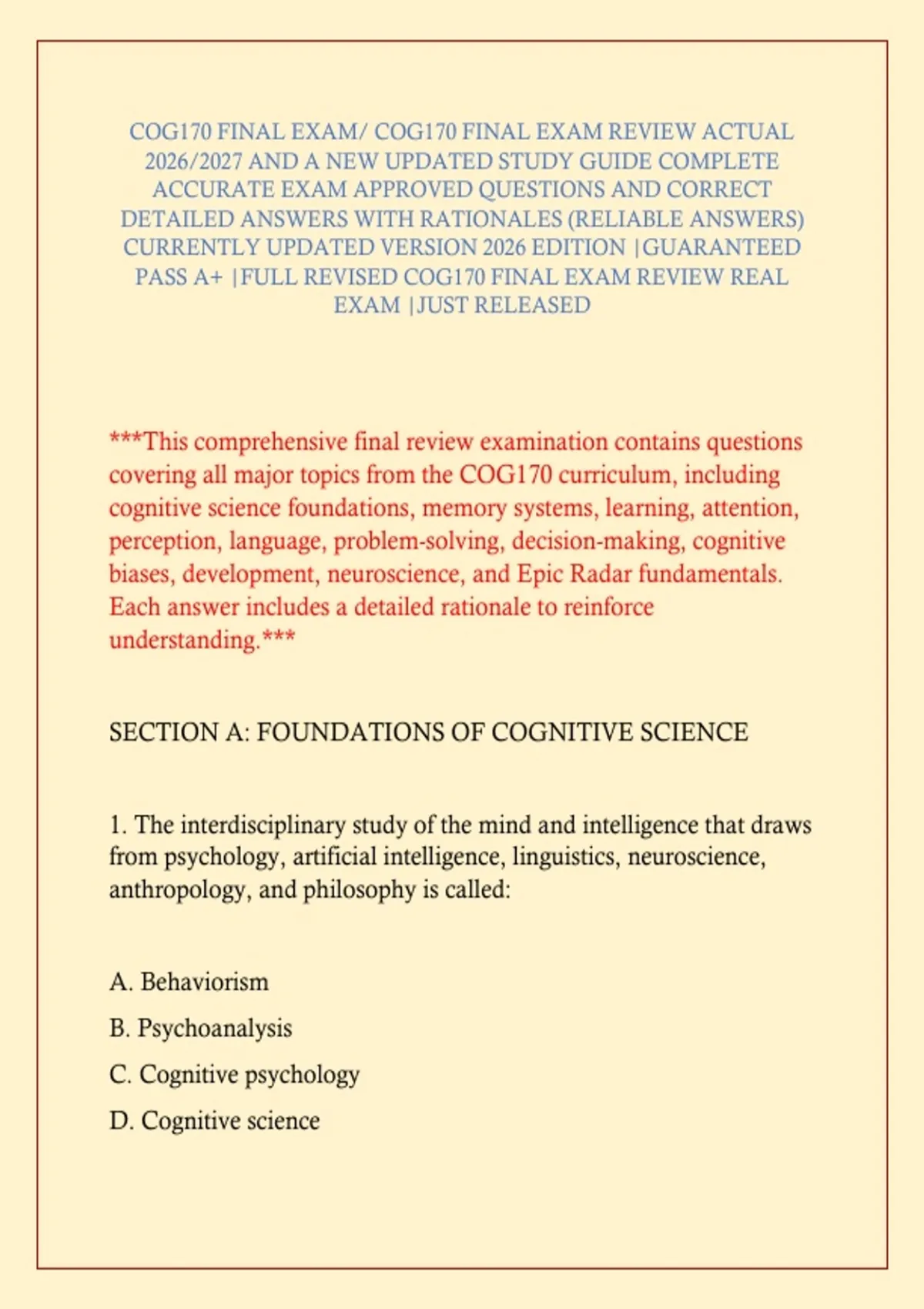 COG170 FINAL EXAM/ COG170 FINAL EXAM REVIEW ACTUAL 2026/2027 AND A NEW UPDATED STUDY GUIDE COMPLETE ACCURATE EXAM APPROVED QUESTIONS AND CORRECT DETAILED ANSWERS WITH RATIONALES (RELIABLE ANSWERS) CURRENTLY UPDATED VERSION 2026 EDITION |GUARANTEED PASS A+ |FULL REVISED COG170 FINAL EXAM REVIEW REAL EXAM |JUST RELEASED

***This comprehensive final review examination contains questions covering all major topics from the COG170 curriculum, including cognitive science foundations, memory systems, learning, attention, perception, language, problem-solving, decision-making, cognitive biases, development, neuroscience, and Epic Radar fundamentals. Each answer includes a detailed rationale to reinforce understanding.***

SECTION A: FOUNDATIONS OF COGNITIVE SCIENCE

1. The interdisciplinary study of the mind and intelligence that draws from psychology, artificial intelligence, linguistics, neuroscience, anthropology, and philosophy is called:

A. Behaviorism

B. Psychoanalysis

C. Cognitive psychology

D. Cognitive science